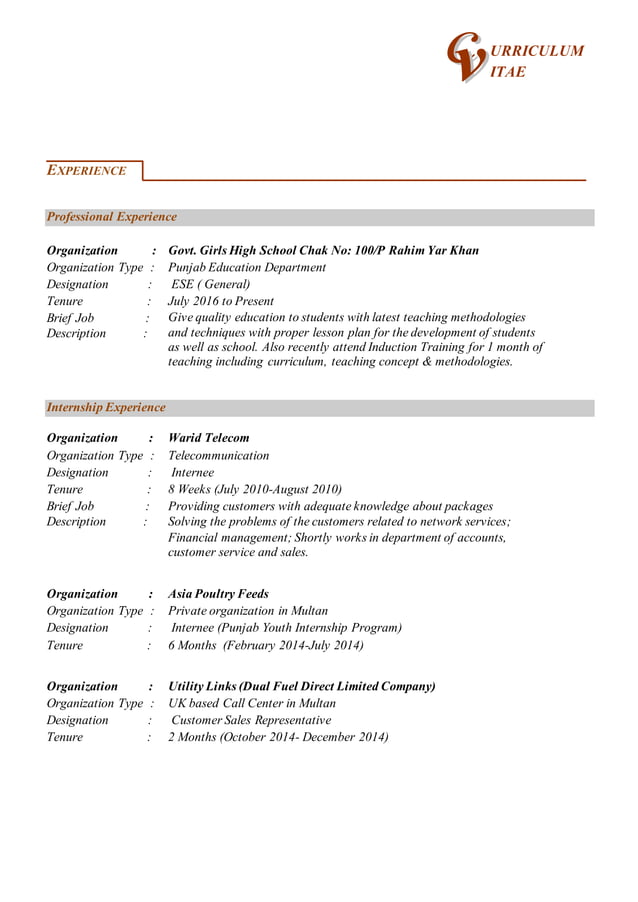 CURRICULUM VITAE

EXPERIENCE

Professional Experience

Organization : Govt. Girls High School Chak No: 100/P Rahim Yar Khan
Organization Type : Punjab Education Department
Designation : ESE ( General)
Tenure : July 2016 to Present
Brief Job Description : Give quality education to students with latest teaching methodologies and techniques with proper lesson plan for the development of students as well as school. Also recently attend Induction Training for 1 month of teaching including curriculum, teaching concept & methodologies.

Internship Experience

Organization : Warid Telecom
Organization Type : Telecommunication
Designation : Internee
Tenure : 8 Weeks (July 2010-August 2010)
Brief Job Description : Providing customers with adequate knowledge about packages Solving the problems of the customers related to network services; Financial management; Shortly works in department of accounts, customer service and sales.

Organization : Asia Poultry Feeds
Organization Type : Private organization in Multan
Designation : Internee (Punjab Youth Internship Program)
Tenure : 6 Months (February 2014-July 2014)

Organization : Utility Links (Dual Fuel Direct Limited Company)
Organization Type : UK based Call Center in Multan
Designation : Customer Sales Representative
Tenure : 2 Months (October 2014- December 2014)